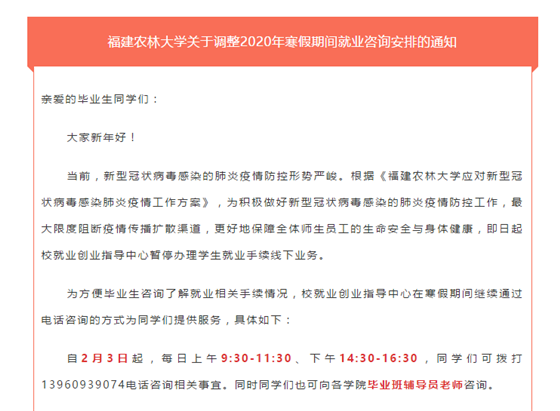 福建农林大学关于调整2020年寒假期间就业咨询安排的通知

亲爱的毕业生同学们：

大家新年好！

当前，新型冠状病毒感染的肺炎疫情防控形势严峻。根据《福建农林大学应对新型冠状病毒感染肺炎疫情工作方案》，为积极做好新型冠状病毒感染的肺炎疫情防控工作，最大限度阻断疫情传播扩散渠道，更好地保障全体师生员工的生命安全与身体健康，即日起校就业创业指导中心暂停办理学生就业手续线下业务。

为方便毕业生咨询了解就业相关手续情况，校就业创业指导中心在寒假期间继续通过电话咨询的方式为同学们提供服务，具体如下：

自2月3日起，每日上午9:30-11:30、下午14:30-16:30，同学们可拨打13960939074电话咨询相关事宜。同时同学们也可向各学院毕业班辅导员老师咨询。